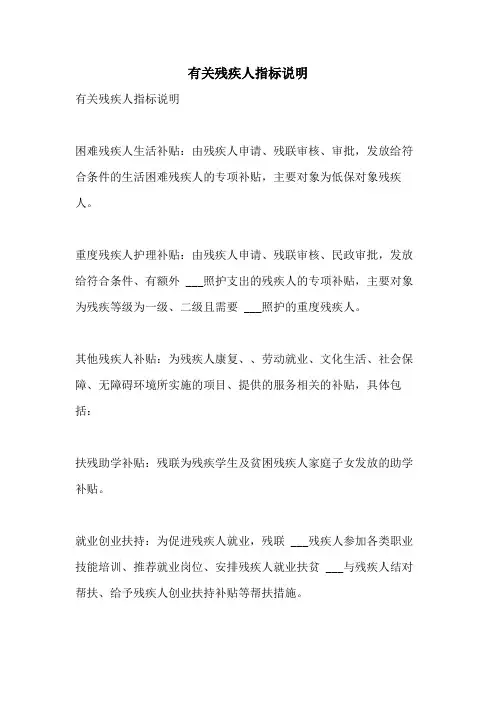 有关残疾人指标说明

有关残疾人指标说明

困难残疾人生活补贴：由残疾人申请、残联审核、审批，发放给符合条件的生活困难残疾人的专项补贴，主要对象为低保对象残疾人。

重度残疾人护理补贴：由残疾人申请、残联审核、民政审批，发放给符合条件、有额外 ___照护支出的残疾人的专项补贴，主要对象为残疾等级为一级、二级且需要 ___照护的重度残疾人。

其他残疾人补贴：为残疾人康复、、劳动就业、文化生活、社会保障、无障碍环境所实施的项目、提供的服务相关的补贴，具体包括：

扶残助学补贴：残联为残疾学生及贫困残疾人家庭子女发放的助学补贴。

就业创业扶持：为促进残疾人就业，残联 ___残疾人参加各类职业技能培训、推荐就业岗位、安排残疾人就业扶贫 ___与残疾人结对帮扶、给予残疾人创业扶持补贴等帮扶措施。